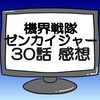 機界戦隊
ゼンカイジャー
30話 感想